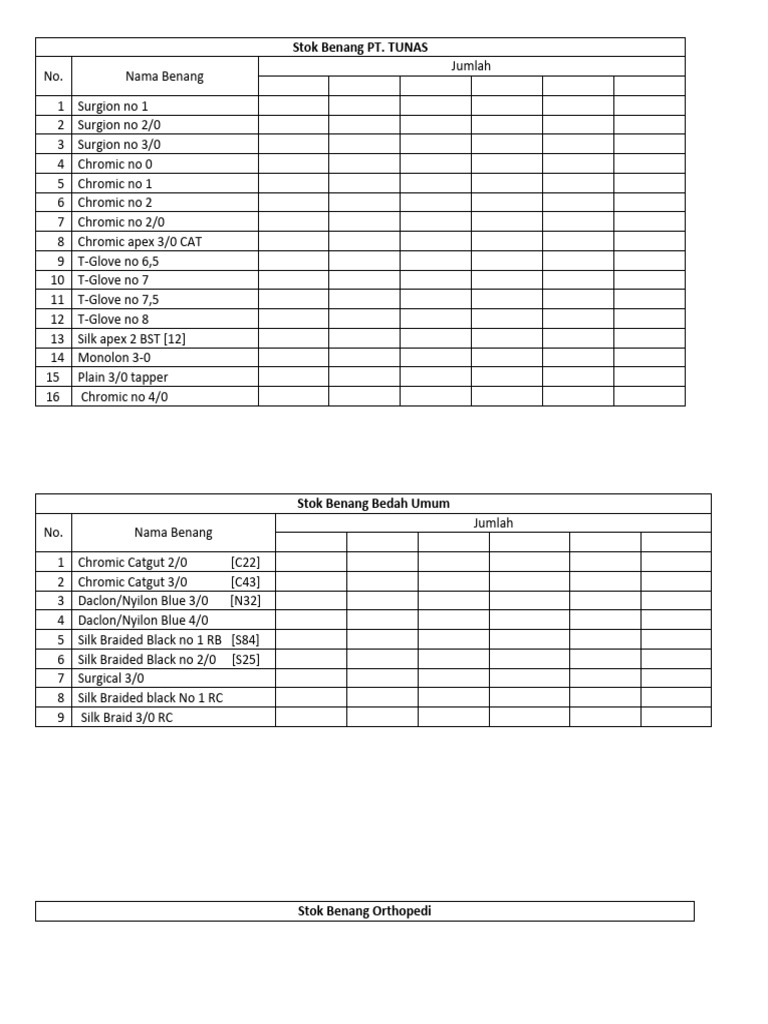 Stok Benang PT. TUNAS

| No. | Nama Benang | Jumlah | | | | | |
|---|---|---|---|---|---|---|---|
| 1 | Surgion no 1 | | | | | | |
| 2 | Surgion no 2/0 | | | | | | |
| 3 | Surgion no 3/0 | | | | | | |
| 4 | Chromic no 0 | | | | | | |
| 5 | Chromic no 1 | | | | | | |
| 6 | Chromic no 2 | | | | | | |
| 7 | Chromic no 2/0 | | | | | | |
| 8 | Chromic apex 3/0 CAT | | | | | | |
| 9 | T-Glove no 6,5 | | | | | | |
| 10 | T-Glove no 7 | | | | | | |
| 11 | T-Glove no 7,5 | | | | | | |
| 12 | T-Glove no 8 | | | | | | |
| 13 | Silk apex 2 BST [12] | | | | | | |
| 14 | Monolon 3-0 | | | | | | |
| 15 | Plain 3/0 tapper | | | | | | |
| 16 | Chromic no 4/0 | | | | | | |

Stok Benang Bedah Umum

| No. | Nama Benang | Jumlah | | | | | |
|---|---|---|---|---|---|---|---|
| 1 | Chromic Catgut 2/0 [C22] | | | | | | |
| 2 | Chromic Catgut 3/0 [C43] | | | | | | |
| 3 | Daclon/Nyilon Blue 3/0 [N32] | | | | | | |
| 4 | Daclon/Nyilon Blue 4/0 | | | | | | |
| 5 | Silk Braided Black no 1 RB [S84] | | | | | | |
| 6 | Silk Braided Black no 2/0 [S25] | | | | | | |
| 7 | Surgical 3/0 | | | | | | |
| 8 | Silk Braided black No 1 RC | | | | | | |
| 9 | Silk Braid 3/0 RC | | | | | | |

Stok Benang Orthopedi